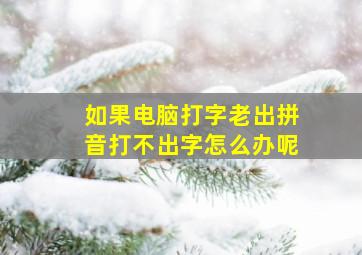 如果电脑打字老出拼音打不出字怎么办呢